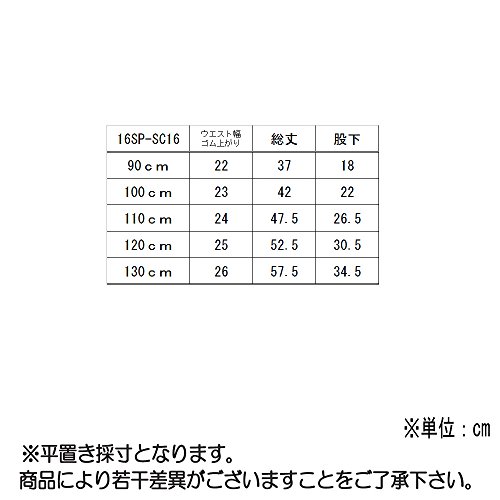 | 16SP-SC16 | ウエスト幅 ゴム上がり | 総丈 | 股下 |
|---|---|---|---|
| 90cm | 22 | 37 | 18 |
| 100cm | 23 | 42 | 22 |
| 110cm | 24 | 47.5 | 26.5 |
| 120cm | 25 | 52.5 | 30.5 |
| 130cm | 26 | 57.5 | 34.5 |

※単位：cm

※平置き採寸となります。
商品により若干差異がございますことをご了承下さい。